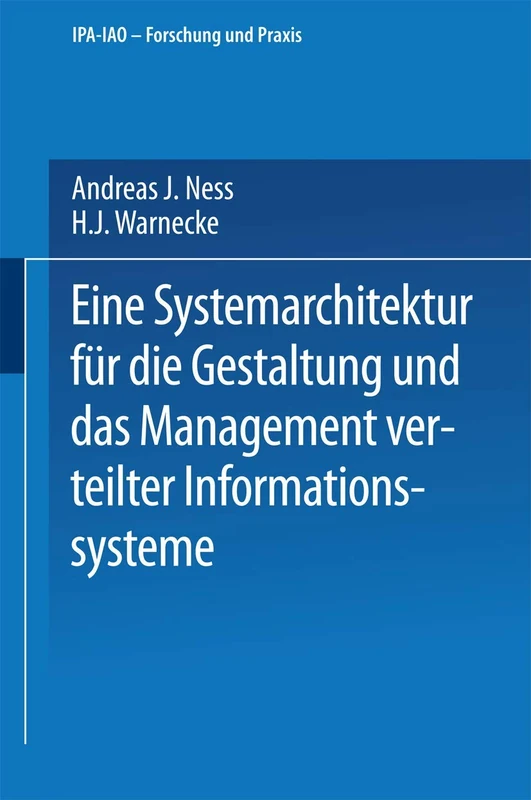 IPA-IAO – Forschung und Praxis

Andreas J. Ness
H.J. Warnecke

Eine Systemarchitektur für die Gestaltung und das Management verteilter Informationssysteme